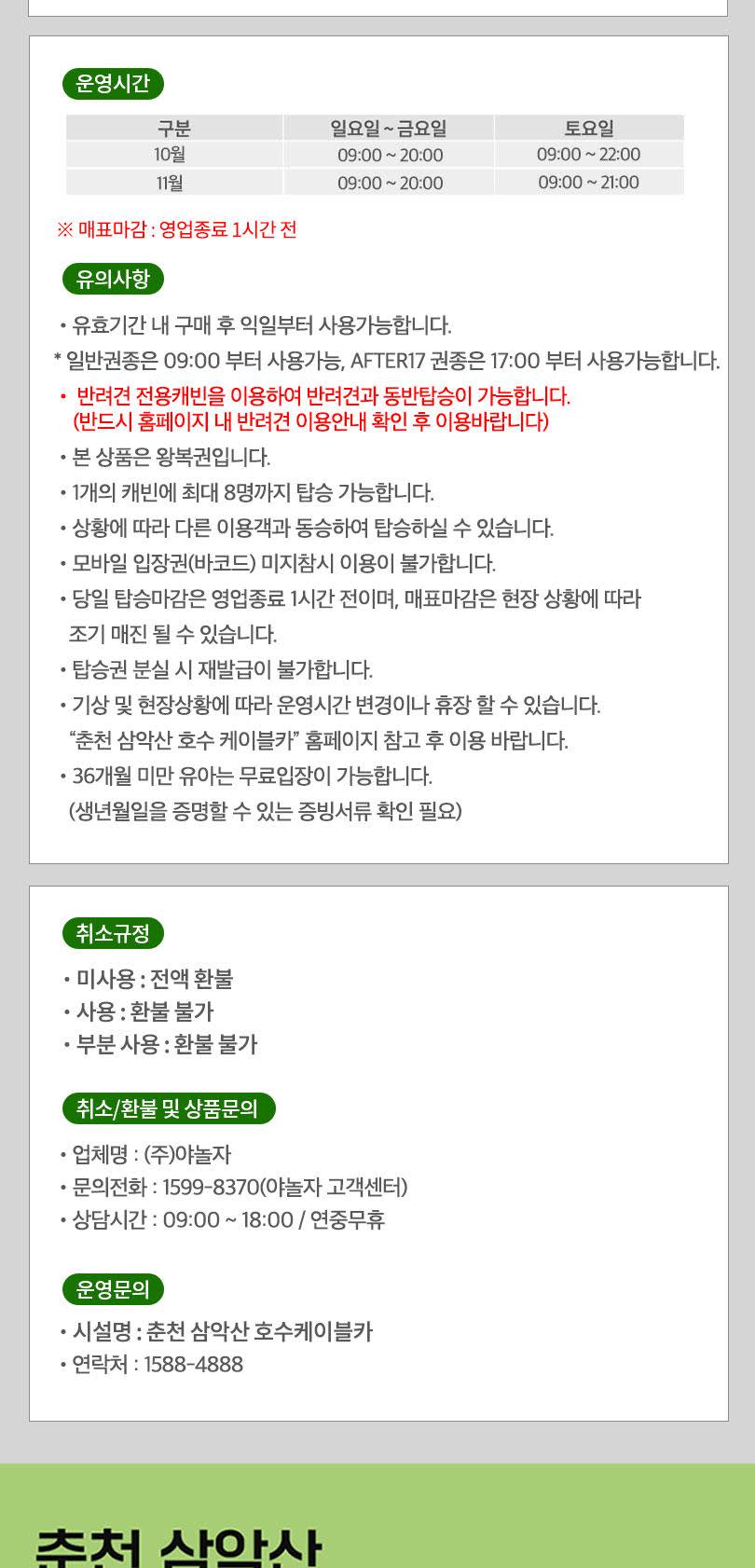 운영시간

| 구분 | 일요일 ~ 금요일 | 토요일 |
|---|---|---|
| 10월 | 09:00 ~ 20:00 | 09:00 ~ 22:00 |
| 11월 | 09:00 ~ 20:00 | 09:00 ~ 21:00 |

※ 매표마감 : 영업종료 1시간 전

유의사항

• 유효기간 내 구매 후 익일부터 사용가능합니다.
* 일반권종은 09:00 부터 사용가능, AFTER17 권종은 17:00 부터 사용가능합니다.
• 반려견 전용캐빈을 이용하여 반려견과 동반탑승이 가능합니다. (반드시 홈페이지 내 반려견 이용안내 확인 후 이용바랍니다)
• 본 상품은 왕복권입니다.
• 1개의 캐빈에 최대 8명까지 탑승 가능합니다.
• 상황에 따라 다른 이용객과 동승하여 탑승하실 수 있습니다.
• 모바일 입장권(바코드) 미지참시 이용이 불가합니다.
• 당일 탑승마감은 영업종료 1시간 전이며, 매표마감은 현장 상황에 따라 조기 매진 될 수 있습니다.
• 탑승권 분실 시 재발급이 불가합니다.
• 기상 및 현장상황에 따라 운영시간 변경이나 휴장 할 수 있습니다. "춘천 삼악산 호수 케이블카" 홈페이지 참고 후 이용 바랍니다.
• 36개월 미만 유아는 무료입장이 가능합니다. (생년월일을 증명할 수 있는 증빙서류 확인 필요)

취소규정

• 미사용 : 전액 환불
• 사용 : 환불 불가
• 부분 사용 : 환불 불가

취소/환불 및 상품문의

• 업체명 : (주)야놀자
• 문의전화 : 1599-8370(야놀자 고객센터)
• 상담시간 : 09:00 ~ 18:00 / 연중무휴

운영문의

• 시설명 : 춘천 삼악산 호수케이블카
• 연락처 : 1588-4888

춘천 삼악산